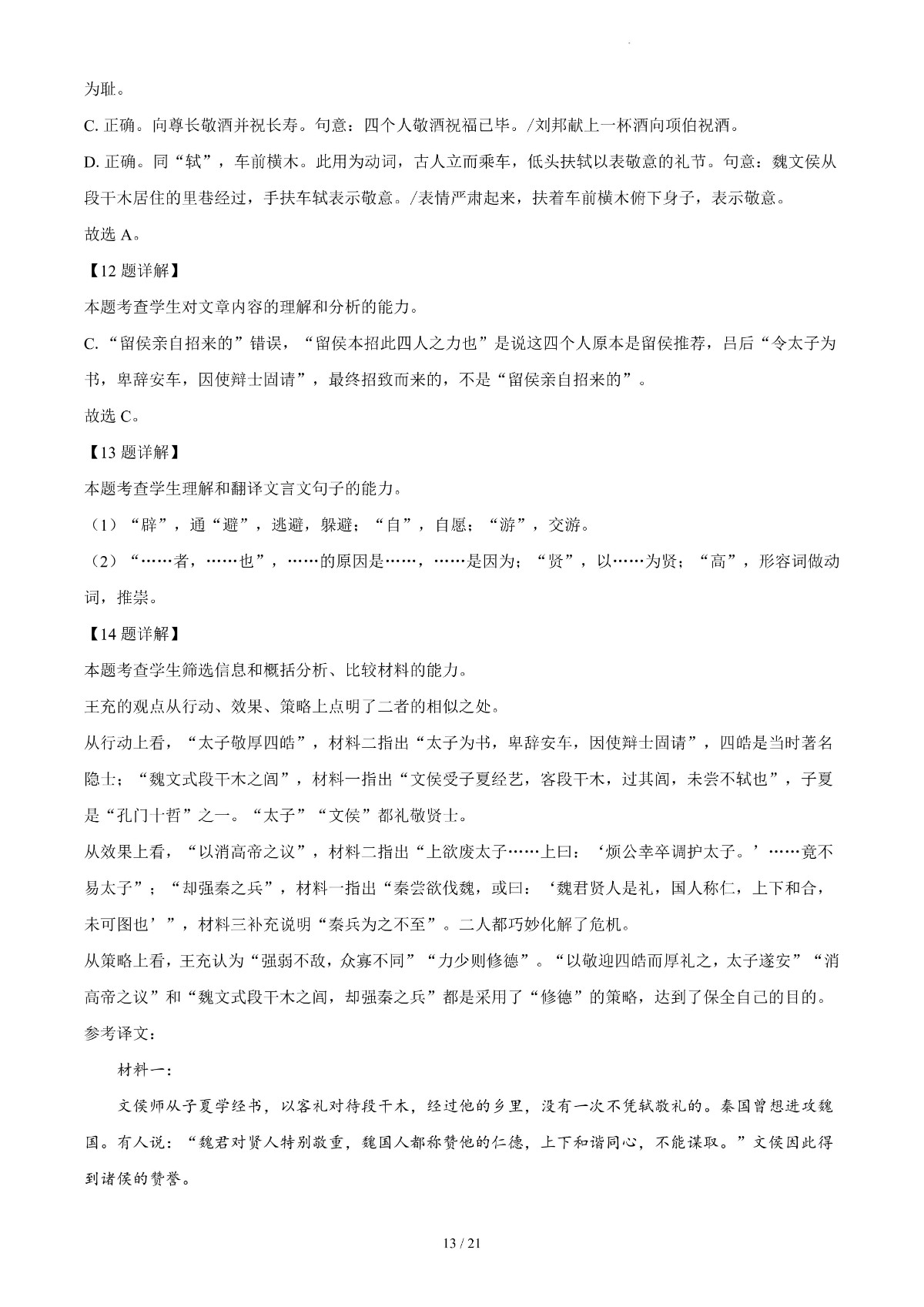 为耻。

C. 正确。向尊长敬酒并祝长寿。句意：四个人敬酒祝福已毕。/刘邦献上一杯酒向项伯祝酒。

D. 正确。同“轼”，车前横木。此用为动词，古人立而乘车，低头扶轼以表敬意的礼节。句意：魏文侯从段干木居住的里巷经过，手扶车轼表示敬意。/表情严肃起来，扶着车前横木俯下身子，表示敬意。

故选 A。

【12 题详解】

本题考查学生对文章内容的理解和分析的能力。

C. “留侯亲自招来的”错误，“留侯本招此四人之力也”是说这四个人原本是留侯推荐，吕后“令太子为书，卑辞安车，因使辩士固请”，最终招致而来的，不是“留侯亲自招来的”。

故选 C。

【13 题详解】

本题考查学生理解和翻译文言文句子的能力。

（1）“辟”，通“避”，逃避，躲避；“自”，自愿；“游”，交游。

（2）“……者，……也”，……的原因是……，……是因为；“贤”，以……为贤；“高”，形容词做动词，推崇。

【14 题详解】

本题考查学生筛选信息和概括分析、比较材料的能力。

王充的观点从行动、效果、策略上点明了二者的相似之处。

从行动上看，“太子敬厚四皓”，材料二指出“太子为书，卑辞安车，因使辩士固请”，四皓是当时著名隐士；“魏文式段干木之闾”，材料一指出“文侯受子夏经艺，客段干木，过其闾，未尝不轼也”，子夏是“孔门十哲”之一。“太子”“文侯”都礼敬贤士。

从效果上看，“以消高帝之议”，材料二指出“上欲废太子……上曰：‘烦公幸卒调护太子。’……竟不易太子”；“却强秦之兵”，材料一指出“秦尝欲伐魏，或曰：‘魏君贤人是礼，国人称仁，上下和合，未可图也’”，材料三补充说明“秦兵为之不至”。二人都巧妙化解了危机。

从策略上看，王充认为“强弱不敌，众寡不同”“力少则修德”。“以敬迎四皓而厚礼之，太子遂安”“消高帝之议”和“魏文式段干木之闾，却强秦之兵”都是采用了“修德”的策略，达到了保全自己的目的。

参考译文：

材料一：

文侯师从子夏学经书，以客礼对待段干木，经过他的乡里，没有一次不凭轼敬礼的。秦国曾想进攻魏国。有人说：“魏君对贤人特别敬重，魏国人都称赞他的仁德，上下和谐同心，不能谋取。”文侯因此得到诸侯的赞誉。

13 / 21